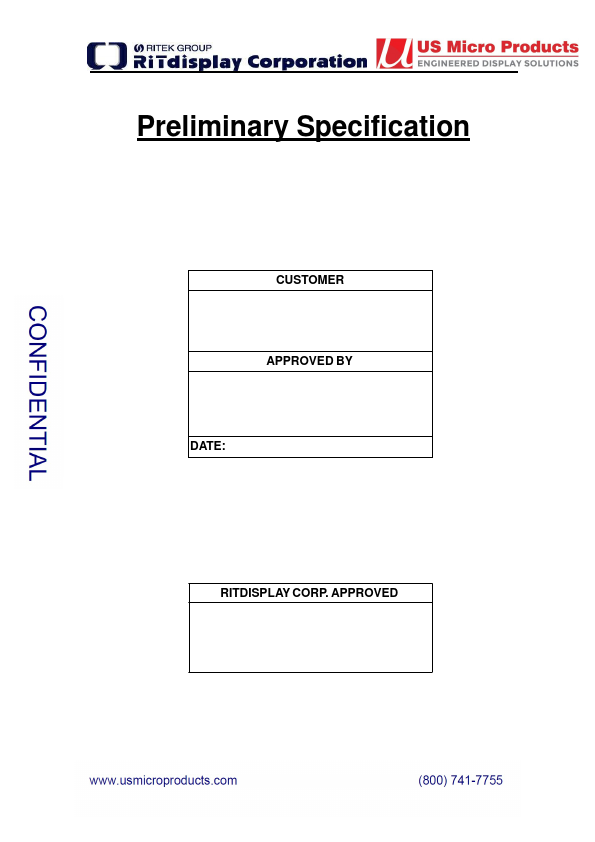 RITEK GROUP
RiTdisplay Corporation

US Micro Products
ENGINEERED DISPLAY SOLUTIONS

Preliminary Specification

CONFIDENTIAL

| CUSTOMER |
|---|
| |
| APPROVED BY |
| |
| DATE: |

| RITDISPLAY CORP. APPROVED |
|---|
| |

www.usmicroproducts.com

(800) 741-7755